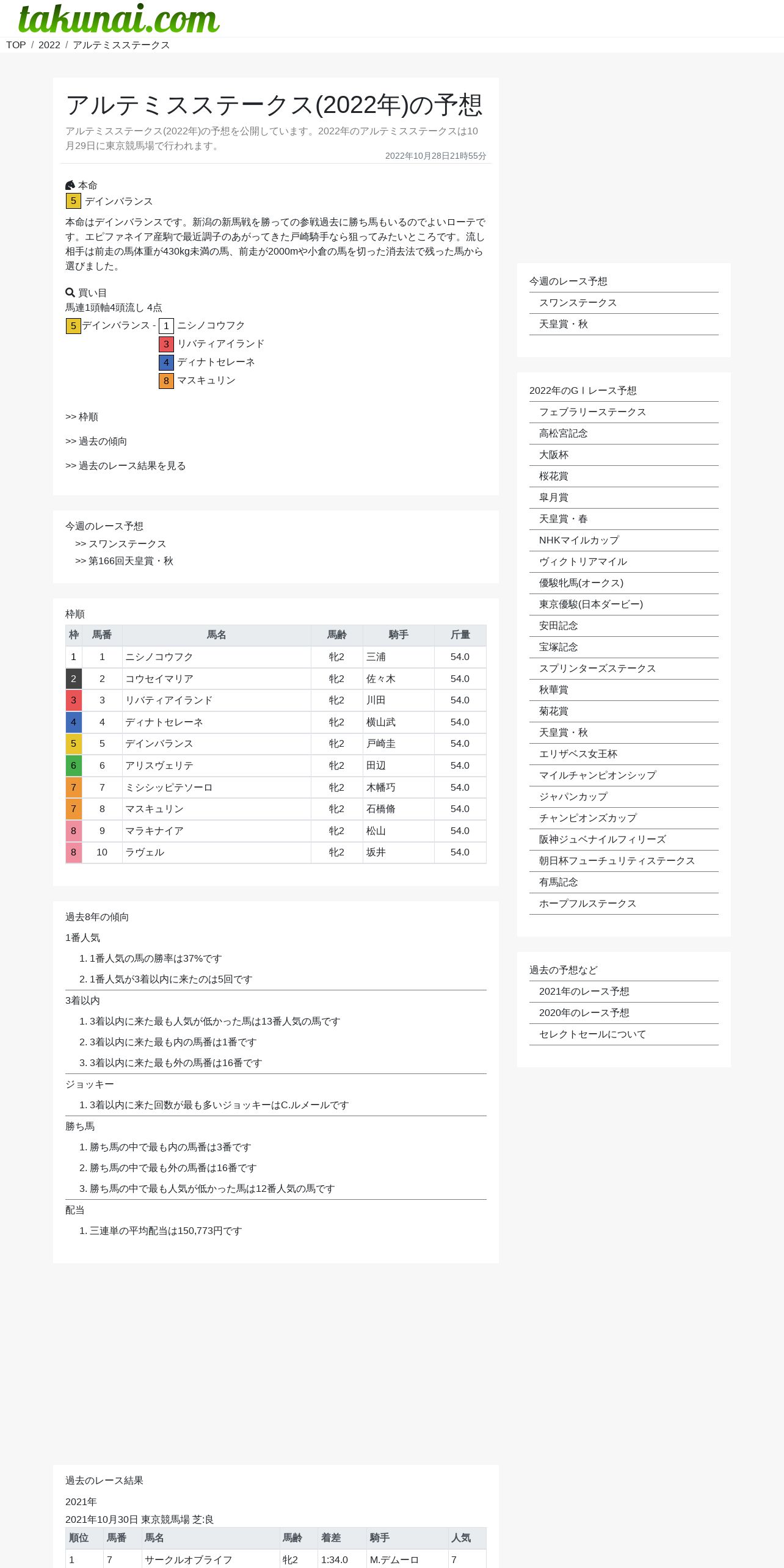 takunai.com

TOP / 2022 / アルテミスステークス

アルテミスステークス(2022年)の予想

アルテミスステークス(2022年)の予想を公開しています。2022年のアルテミスステークスは10月29日に東京競馬場で行われます。

2022年10月28日21時55分

本命
5 デインバランス

本命はデインバランスです。新潟の新馬戦を勝っての参戦過去に勝ち馬もいるのでよいローテです。エピファネイア産駒で最近調子のあがってきた戸崎騎手なら狙ってみたいところです。流し相手は前走の馬体重が430kg未満の馬、前走が2000mや小倉の馬を切った消去法で残った馬から選びました。

買い目
馬連1頭軸4頭流し 4点
5 デインバランス - 1 ニシノコウフク
3 リバティアイランド
4 ディナトセレーネ
8 マスキュリン

>> 枠順

>> 過去の傾向

>> 過去のレース結果を見る

今週のレース予想
>> スワンステークス
>> 第166回天皇賞・秋

枠順

| 枠 | 馬番 | 馬名 | 馬齢 | 騎手 | 斤量 |
|---|---|---|---|---|---|
| 1 | 1 | ニシノコウフク | 牝2 | 三浦 | 54.0 |
| 2 | 2 | コウセイマリア | 牝2 | 佐々木 | 54.0 |
| 3 | 3 | リバティアイランド | 牝2 | 川田 | 54.0 |
| 4 | 4 | ディナトセレーネ | 牝2 | 横山武 | 54.0 |
| 5 | 5 | デインバランス | 牝2 | 戸崎圭 | 54.0 |
| 6 | 6 | アリスヴェリテ | 牝2 | 田辺 | 54.0 |
| 7 | 7 | ミシシッピテソーロ | 牝2 | 木幡巧 | 54.0 |
| 7 | 8 | マスキュリン | 牝2 | 石橋脩 | 54.0 |
| 8 | 9 | マラキナイア | 牝2 | 松山 | 54.0 |
| 8 | 10 | ラヴェル | 牝2 | 坂井 | 54.0 |

過去8年の傾向
1番人気
1. 1番人気の馬の勝率は37%です
2. 1番人気が3着以内に来たのは5回です
3着以内
1. 3着以内に来た最も人気が低かった馬は13番人気の馬です
2. 3着以内に来た最も内の馬番は1番です
3. 3着以内に来た最も外の馬番は16番です
ジョッキー
1. 3着以内に来た回数が最も多いジョッキーはC.ルメールです
勝ち馬
1. 勝ち馬の中で最も内の馬番は3番です
2. 勝ち馬の中で最も外の馬番は16番です
3. 勝ち馬の中で最も人気が低かった馬は12番人気の馬です
配当
1. 三連単の平均配当は150,773円です

過去のレース結果
2021年
2021年10月30日 東京競馬場 芝:良

| 順位 | 馬番 | 馬名 | 馬齢 | 着差 | 騎手 | 人気 |
|---|---|---|---|---|---|---|
| 1 | 7 | サークルオブライフ | 牝2 | 1:34.0 | M.デムーロ | 7 |

今週のレース予想
スワンステークス
天皇賞・秋

2022年のGⅠレース予想
フェブラリーステークス
高松宮記念
大阪杯
桜花賞
皐月賞
天皇賞・春
NHKマイルカップ
ヴィクトリアマイル
優駿牝馬(オークス)
東京優駿(日本ダービー)
安田記念
宝塚記念
スプリンターズステークス
秋華賞
菊花賞
天皇賞・秋
エリザベス女王杯
マイルチャンピオンシップ
ジャパンカップ
チャンピオンズカップ
阪神ジュベナイルフィリーズ
朝日杯フューチュリティステークス
有馬記念
ホープフルステークス

過去の予想など
2021年のレース予想
2020年のレース予想
セレクトセールについて